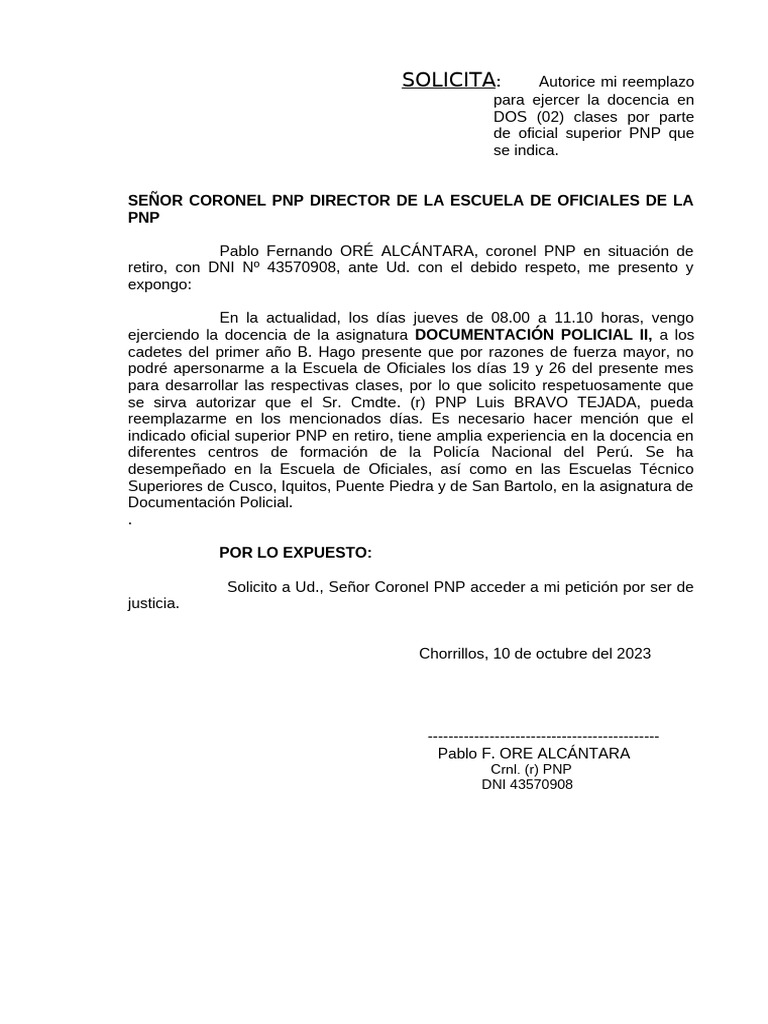 SOLICITA: Autorice mi reemplazo para ejercer la docencia en DOS (02) clases por parte de oficial superior PNP que se indica.

SEÑOR CORONEL PNP DIRECTOR DE LA ESCUELA DE OFICIALES DE LA PNP

Pablo Fernando ORÉ ALCÁNTARA, coronel PNP en situación de retiro, con DNI Nº 43570908, ante Ud. con el debido respeto, me presento y expongo:

En la actualidad, los días jueves de 08.00 a 11.10 horas, vengo ejerciendo la docencia de la asignatura DOCUMENTACIÓN POLICIAL II, a los cadetes del primer año B. Hago presente que por razones de fuerza mayor, no podré apersonarme a la Escuela de Oficiales los días 19 y 26 del presente mes para desarrollar las respectivas clases, por lo que solicito respetuosamente que se sirva autorizar que el Sr. Cmdte. (r) PNP Luis BRAVO TEJADA, pueda reemplazarme en los mencionados días. Es necesario hacer mención que el indicado oficial superior PNP en retiro, tiene amplia experiencia en la docencia en diferentes centros de formación de la Policía Nacional del Perú. Se ha desempeñado en la Escuela de Oficiales, así como en las Escuelas Técnico Superiores de Cusco, Iquitos, Puente Piedra y de San Bartolo, en la asignatura de Documentación Policial.
.

POR LO EXPUESTO:

Solicito a Ud., Señor Coronel PNP acceder a mi petición por ser de justicia.

Chorrillos, 10 de octubre del 2023

---------------------------------------------
Pablo F. ORE ALCÁNTARA
Crnl. (r) PNP
DNI 43570908